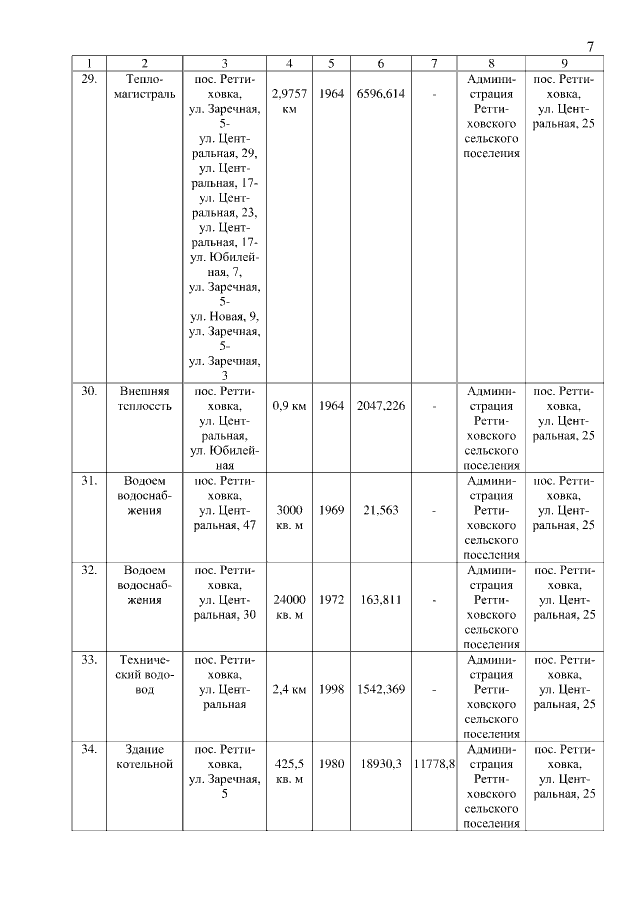 7

| 1 | 2 | 3 | 4 | 5 | 6 | 7 | 8 | 9 |
|---|---|---|---|---|---|---|---|---|
| 29. | Тепломагистраль | пос. Реттиховка, ул. Заречная, 5- ул. Центральная, 29, ул. Центральная, 17- ул. Центральная, 23, ул. Центральная, 17- ул. Юбилейная, 7, ул. Заречная, 5- ул. Новая, 9, ул. Заречная, 5- ул. Заречная, 3 | 2,9757 км | 1964 | 6596,614 | - | Администрация Реттиховского сельского поселения | пос. Реттиховка, ул. Центральная, 25 |
| 30. | Внешняя теплосеть | пос. Реттиховка, ул. Центральная, ул. Юбилейная | 0,9 км | 1964 | 2047,226 | - | Администрация Реттиховского сельского поселения | пос. Реттиховка, ул. Центральная, 25 |
| 31. | Водоем водоснабжения | пос. Реттиховка, ул. Центральная, 47 | 3000 кв. м | 1969 | 21,563 | - | Администрация Реттиховского сельского поселения | пос. Реттиховка, ул. Центральная, 25 |
| 32. | Водоем водоснабжения | пос. Реттиховка, ул. Центральная, 30 | 24000 кв. м | 1972 | 163,811 | - | Администрация Реттиховского сельского поселения | пос. Реттиховка, ул. Центральная, 25 |
| 33. | Технический водовод | пос. Реттиховка, ул. Центральная | 2,4 км | 1998 | 1542,369 | - | Администрация Реттиховского сельского поселения | пос. Реттиховка, ул. Центральная, 25 |
| 34. | Здание котельной | пос. Реттиховка, ул. Заречная, 5 | 425,5 кв. м | 1980 | 18930,3 | 11778,8 | Администрация Реттиховского сельского поселения | пос. Реттиховка, ул. Центральная, 25 |